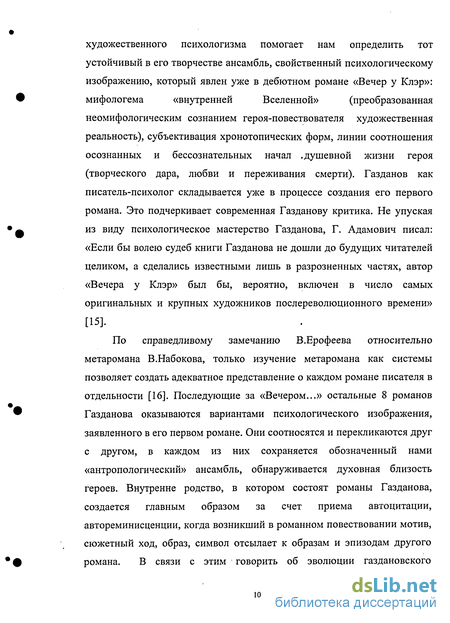 художественного психологизма помогает нам определить тот устойчивый в его творчестве ансамбль, свойственный психологическому изображению, который явлен уже в дебютном романе «Вечер у Клэр»: мифологема «внутренней Вселенной» (преобразованная неомифологическим сознанием героя-повествователя художественная реальность), субъективация хронотопических форм, линии соотношения осознанных и бессознательных начал .душевной жизни героя (творческого дара, любви и переживания смерти). Газданов как писатель-психолог складывается уже в процессе создания его первого романа. Это подчеркивает современная Газданову критика. Не упуская из виду психологическое мастерство Газданова, Г. Адамович писал: «Если бы волею судеб книги Газданова не дошли до будущих читателей целиком, а сделались известными лишь в разрозненных частях, автор «Вечера у Клэр» был бы, вероятно, включен в число самых оригинальных и крупных художников послереволюционного времени» [15].

По справедливому замечанию В.Ерофеева относительно метаромана В.Набокова, только изучение метаромана как системы позволяет создать адекватное представление о каждом романе писателя в отдельности [16]. Последующие за «Вечером...» остальные 8 романов Газданова оказываются вариантами психологического изображения, заявленного в его первом романе. Они соотносятся и перекликаются друг с другом, в каждом из них сохраняется обозначенный нами «антропологический» ансамбль, обнаруживается духовная близость героев. Внутренне родство, в котором состоят романы Газданова, создается главным образом за счет приема автоцитации, автореминисценции, когда возникший в романном повествовании мотив, сюжетный ход, образ, символ отсылает к образам и эпизодам другого романа. В связи с этим говорить об эволюции газдановского

10

dsLib.net
библиотека диссертаций